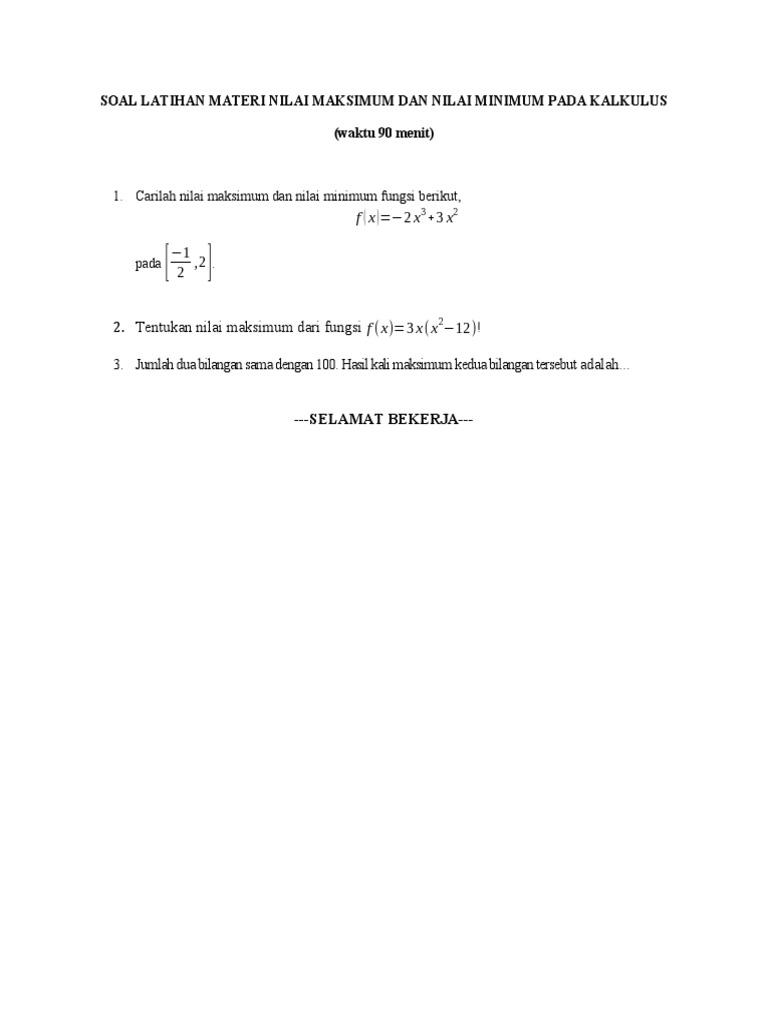 SOAL LATIHAN MATERI NILAI MAKSIMUM DAN NILAI MINIMUM PADA KALKULUS

(waktu 90 menit)

1. Carilah nilai maksimum dan nilai minimum fungsi berikut,

$f|x|=-2x^3+3x^2$

pada $\left[\frac{-1}{2},2\right]$.

2. Tentukan nilai maksimum dari fungsi $f(x)=3x(x^2-12)$!

3. Jumlah dua bilangan sama dengan 100. Hasil kali maksimum kedua bilangan tersebut adalah…

---SELAMAT BEKERJA---